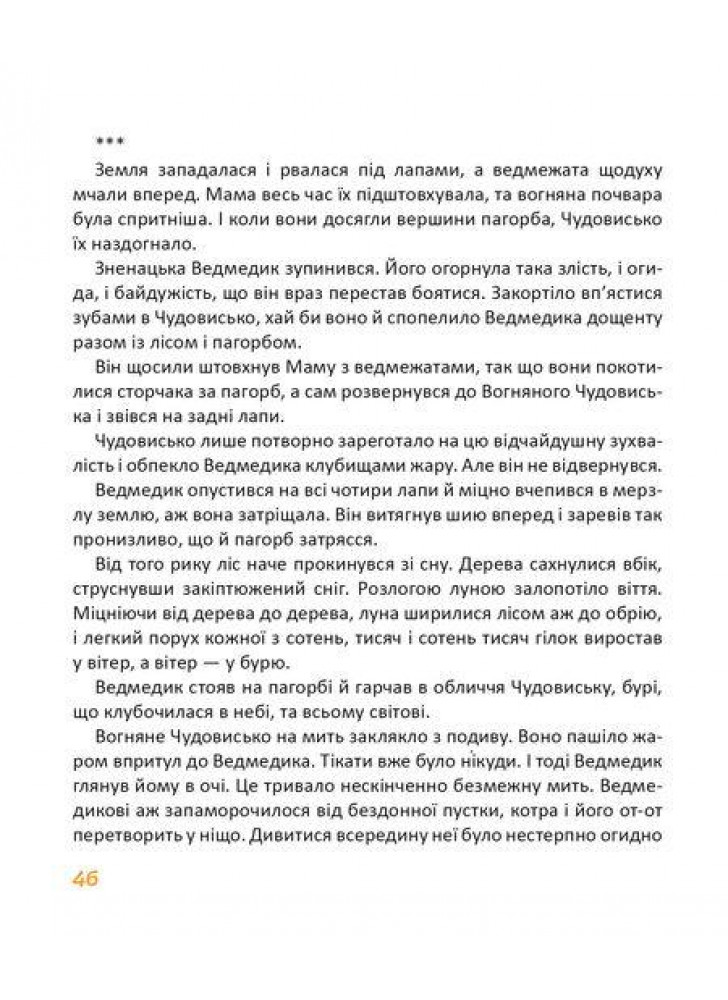 ***

Земля западалася і рвалася під лапами, а ведмежата щодуху мчали вперед. Мама весь час їх підштовхувала, та вогняна почвара була спритніша. І коли вони досягли вершини пагорба, Чудовисько їх наздогнало.

Зненацька Ведмедик зупинився. Його огорнула така злість, і огида, і байдужість, що він враз перестав боятися. Закортіло вп'ястися зубами в Чудовисько, хай би воно й спопелило Ведмедика дощенту разом із лісом і пагорбом.

Він щосили штовхнув Маму з ведмежатами, так що вони покотилися сторчака за пагорб, а сам розвернувся до Вогняного Чудовиська і звівся на задні лапи.

Чудовисько лише потворно зареготало на цю відчайдушну зухвалість і обпекло Ведмедика клубищами жару. Але він не відвернувся.

Ведмедик опустився на всі чотири лапи й міцно вчепився в мерзлу землю, аж вона затріщала. Він витягнув шию вперед і заревів так пронизливо, що й пагорб затрясся.

Від того рику ліс наче прокинувся зі сну. Дерева сахнулися вбік, струснувши закіптюжений сніг. Розлогою луною залопотіло віття. Міцніючи від дерева до дерева, луна ширилися лісом аж до обрію, і легкий порух кожної з сотень, тисяч і сотень тисяч гілок виростав у вітер, а вітер — у бурю.

Ведмедик стояв на пагорбі й гарчав в обличчя Чудовиську, бурі, що клубочилася в небі, та всьому світові.

Вогняне Чудовисько на мить заклякло з подиву. Воно пашіло жаром впритул до Ведмедика. Тікати вже було нікуди. І тоді Ведмедик глянув йому в очі. Це тривало нескінченно безмежну мить. Ведмедикові аж запаморочилося від бездонної пустки, котра і його от-от перетворить у ніщо. Дивитися всередину неї було нестерпно огидно

46